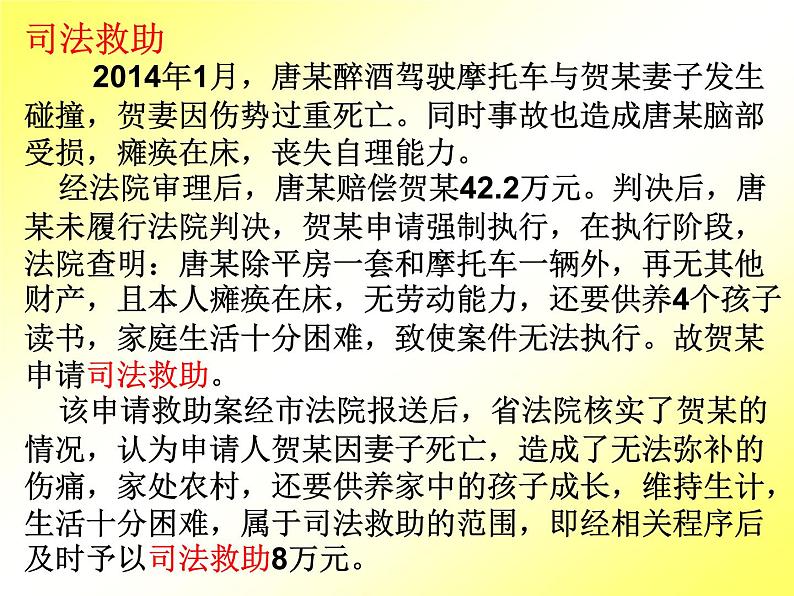 司法救助

2014年1月，唐某醉酒驾驶摩托车与贺某妻子发生碰撞，贺妻因伤势过重死亡。同时事故也造成唐某脑部受损，瘫痪在床，丧失自理能力。

经法院审理后，唐某赔偿贺某42.2万元。判决后，唐某未履行法院判决，贺某申请强制执行，在执行阶段，法院查明：唐某除平房一套和摩托车一辆外，再无其他财产，且本人瘫痪在床，无劳动能力，还要供养4个孩子读书，家庭生活十分困难，致使案件无法执行。故贺某申请司法救助。

该申请救助案经市法院报送后，省法院核实了贺某的情况，认为申请人贺某因妻子死亡，造成了无法弥补的伤痛，家处农村，还要供养家中的孩子成长，维持生计，生活十分困难，属于司法救助的范围，即经相关程序后及时予以司法救助8万元。